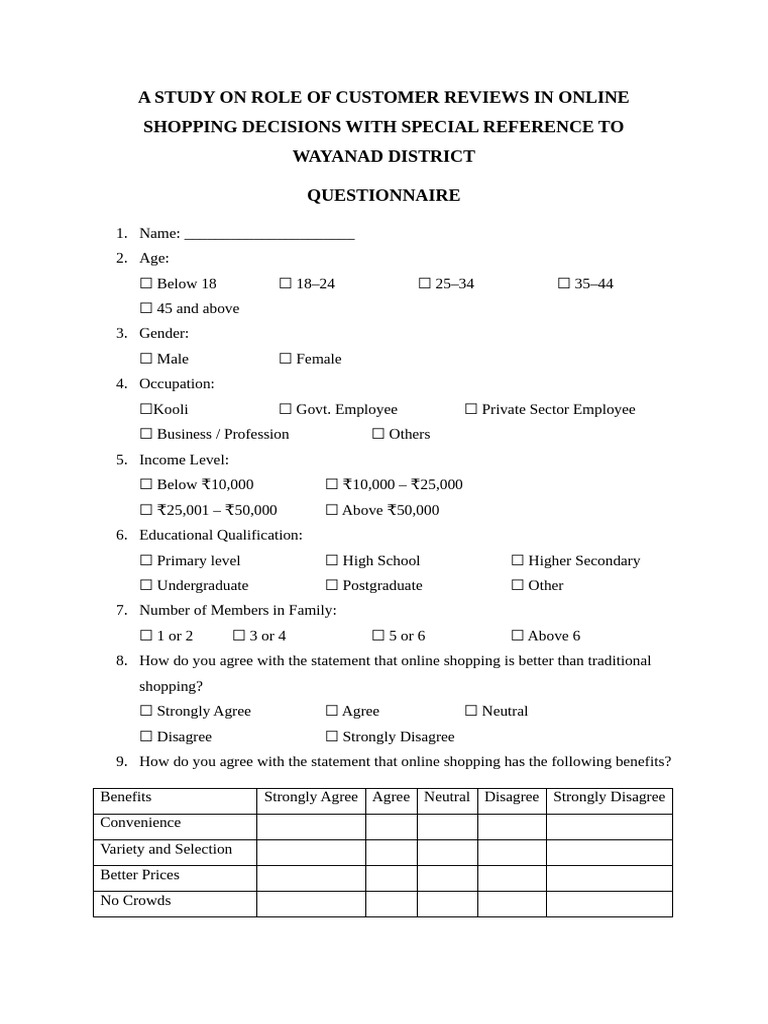 A STUDY ON ROLE OF CUSTOMER REVIEWS IN ONLINE SHOPPING DECISIONS WITH SPECIAL REFERENCE TO WAYANAD DISTRICT

QUESTIONNAIRE

1. Name: ______________________
2. Age:
☐ Below 18 ☐ 18–24 ☐ 25–34 ☐ 35–44
☐ 45 and above
3. Gender:
☐ Male ☐ Female
4. Occupation:
☐Kooli ☐ Govt. Employee ☐ Private Sector Employee
☐ Business / Profession ☐ Others
5. Income Level:
☐ Below ₹10,000 ☐ ₹10,000 – ₹25,000
☐ ₹25,001 – ₹50,000 ☐ Above ₹50,000
6. Educational Qualification:
☐ Primary level ☐ High School ☐ Higher Secondary
☐ Undergraduate ☐ Postgraduate ☐ Other
7. Number of Members in Family:
☐ 1 or 2 ☐ 3 or 4 ☐ 5 or 6 ☐ Above 6
8. How do you agree with the statement that online shopping is better than traditional shopping?
☐ Strongly Agree ☐ Agree ☐ Neutral
☐ Disagree ☐ Strongly Disagree
9. How do you agree with the statement that online shopping has the following benefits?

| Benefits | Strongly Agree | Agree | Neutral | Disagree | Strongly Disagree |
|---|---|---|---|---|---|
| Convenience | | | | | |
| Variety and Selection | | | | | |
| Better Prices | | | | | |
| No Crowds | | | | | |